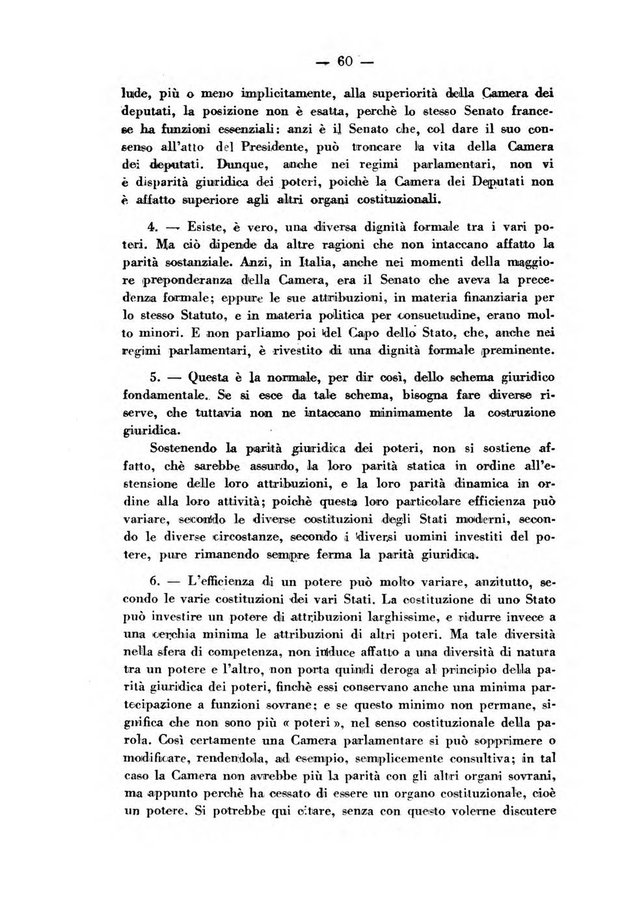 — 60 —

lude, più o meno implicitamente, alla superiorità della Camera dei deputati, la posizione non è esatta, perchè lo stesso Senato francese ha funzioni essenziali: anzi è il Senato che, col dare il suo consenso all'atto del Presidente, può troncare la vita della Camera dei deputati. Dunque, anche nei regimi parlamentari, non vi è disparità giuridica dei poteri, poichè la Camera dei Deputati non è affatto superiore agli altri organi costituzionali.

4. — Esiste, è vero, una diversa dignità formale tra i vari poteri. Ma ciò dipende da altre ragioni che non intaccano affatto la parità sostanziale. Anzi, in Italia, anche nei momenti della maggiore preponderanza della Camera, era il Senato che aveva la precedenza formale; eppure le sue attribuzioni, in materia finanziaria per lo stesso Statuto, e in materia politica per consuetudine, erano molto minori. E non parliamo poi del Capo dello Stato, che, anche nei regimi parlamentari, è rivestito di una dignità formale preminente.

5. — Questa è la normale, per dir così, dello schema giuridico fondamentale. Se si esce da tale schema, bisogna fare diverse riserve, che tuttavia non ne intaccano minimamente la costruzione giuridica.

Sostenendo la parità giuridica dei poteri, non si sostiene affatto, chè sarebbe assurdo, la loro parità statica in ordine all'estensione delle loro attribuzioni, e la loro parità dinamica in ordine alla loro attività; poichè questa loro particolare efficienza può variare, secondo le diverse costituzioni degli Stati moderni, secondo le diverse circostanze, secondo i diversi uomini investiti del potere, pure rimanendo sempre ferma la parità giuridica.

6. — L'efficienza di un potere può molto variare, anzitutto, secondo le varie costituzioni dei vari Stati. La costituzione di uno Stato può investire un potere di attribuzioni larghissime, e ridurre invece a una cerchia minima le attribuzioni di altri poteri. Ma tale diversità nella sfera di competenza, non induce affatto a una diversità di natura tra un potere e l'altro, non porta quindi deroga al principio della parità giuridica dei poteri, finchè essi conservano anche una minima partecipazione a funzioni sovrane; e se questo minimo non permane, significa che non sono più « poteri », nel senso costituzionale della parola. Così certamente una Camera parlamentare si può sopprimere o modificare, rendendola, ad esempio, semplicemente consultiva; in tal caso la Camera non avrebbe più la parità con gli altri organi sovrani, ma appunto perchè ha cessato di essere un organo costituzionale, cioè un potere. Si potrebbe qui citare, senza con questo volerne discutere